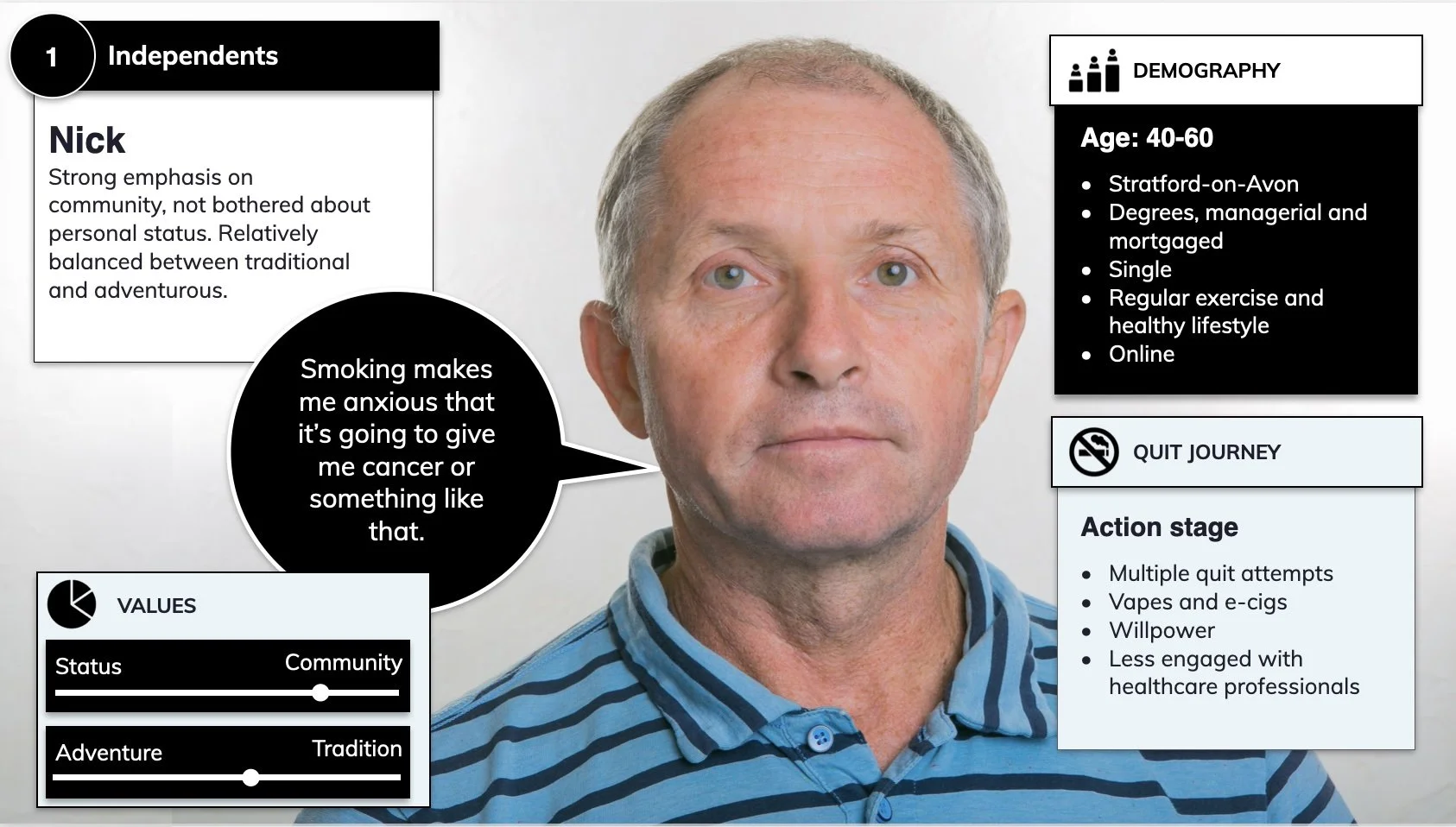 1 Independents

Nick

Strong emphasis on community, not bothered about personal status. Relatively balanced between traditional and adventurous.

Smoking makes me anxious that it's going to give me cancer or something like that.

VALUES

Status Community

Adventure Tradition

DEMOGRAPHY

Age: 40-60

• Stratford-on-Avon
• Degrees, managerial and mortgaged
• Single
• Regular exercise and healthy lifestyle
• Online

QUIT JOURNEY

Action stage

• Multiple quit attempts
• Vapes and e-cigs
• Willpower
• Less engaged with healthcare professionals